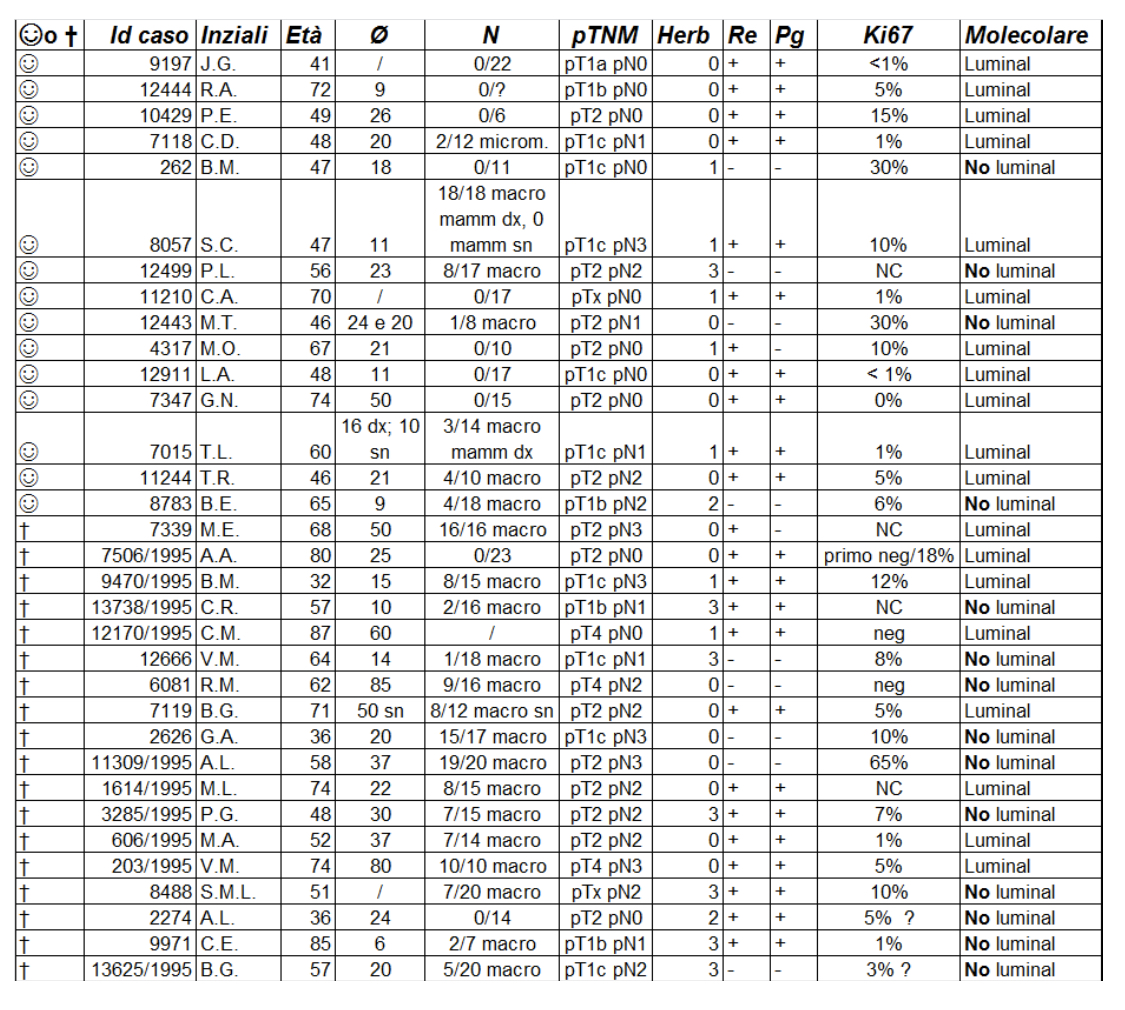 | ☺o † | Id caso | Inziali | Età | Ø | N | pTNM | Herb | Re | Pg | Ki67 | Molecolare |
|---|---|---|---|---|---|---|---|---|---|---|---|
| ☺ | 9197 | J.G. | 41 | / | 0/22 | pT1a pN0 | 0 | + | + | <1% | Luminal |
| ☺ | 12444 | R.A. | 72 | 9 | 0/? | pT1b pN0 | 0 | + | + | 5% | Luminal |
| ☺ | 10429 | P.E. | 49 | 26 | 0/6 | pT2 pN0 | 0 | + | + | 15% | Luminal |
| ☺ | 7118 | C.D. | 48 | 20 | 2/12 microm. | pT1c pN1 | 0 | + | + | 1% | Luminal |
| ☺ | 262 | B.M. | 47 | 18 | 0/11 | pT1c pN0 | 1 | - | - | 30% | No luminal |
| ☺ | 8057 | S.C. | 47 | 11 | 18/18 macro mamm dx, 0 mamm sn | pT1c pN3 | 1 | + | + | 10% | Luminal |
| ☺ | 12499 | P.L. | 56 | 23 | 8/17 macro | pT2 pN2 | 3 | - | - | NC | No luminal |
| ☺ | 11210 | C.A. | 70 | / | 0/17 | pTx pN0 | 1 | + | + | 1% | Luminal |
| ☺ | 12443 | M.T. | 46 | 24 e 20 | 1/8 macro | pT2 pN1 | 0 | - | - | 30% | No luminal |
| ☺ | 4317 | M.O. | 67 | 21 | 0/10 | pT2 pN0 | 1 | + | - | 10% | Luminal |
| ☺ | 12911 | L.A. | 48 | 11 | 0/17 | pT1c pN0 | 0 | + | + | < 1% | Luminal |
| ☺ | 7347 | G.N. | 74 | 50 | 0/15 | pT2 pN0 | 0 | + | + | 0% | Luminal |
| ☺ | 7015 | T.L. | 60 | 16 dx; 10 sn | 3/14 macro mamm dx | pT1c pN1 | 1 | + | + | 1% | Luminal |
| ☺ | 11244 | T.R. | 46 | 21 | 4/10 macro | pT2 pN2 | 0 | + | + | 5% | Luminal |
| ☺ | 8783 | B.E. | 65 | 9 | 4/18 macro | pT1b pN2 | 2 | - | - | 6% | No luminal |
| † | 7339 | M.E. | 68 | 50 | 16/16 macro | pT2 pN3 | 0 | + | - | NC | Luminal |
| † | 7506/1995 | A.A. | 80 | 25 | 0/23 | pT2 pN0 | 0 | + | + | primo neg/18% | Luminal |
| † | 9470/1995 | B.M. | 32 | 15 | 8/15 macro | pT1c pN3 | 1 | + | + | 12% | Luminal |
| † | 13738/1995 | C.R. | 57 | 10 | 2/16 macro | pT1b pN1 | 3 | + | + | NC | No luminal |
| † | 12170/1995 | C.M. | 87 | 60 | / | pT4 pN0 | 1 | + | + | neg | Luminal |
| † | 12666 | V.M. | 64 | 14 | 1/18 macro | pT1c pN1 | 3 | - | - | 8% | No luminal |
| † | 6081 | R.M. | 62 | 85 | 9/16 macro | pT4 pN2 | 0 | - | - | neg | No luminal |
| † | 7119 | B.G. | 71 | 50 sn | 8/12 macro sn | pT2 pN2 | 0 | + | + | 5% | Luminal |
| † | 2626 | G.A. | 36 | 20 | 15/17 macro | pT1c pN3 | 0 | - | - | 10% | No luminal |
| † | 11309/1995 | A.L. | 58 | 37 | 19/20 macro | pT2 pN3 | 0 | - | - | 65% | No luminal |
| † | 1614/1995 | M.L. | 74 | 22 | 8/15 macro | pT2 pN2 | 0 | + | + | NC | Luminal |
| † | 3285/1995 | P.G. | 48 | 30 | 7/15 macro | pT2 pN2 | 3 | + | + | 7% | No luminal |
| † | 606/1995 | M.A. | 52 | 37 | 7/14 macro | pT2 pN2 | 0 | + | + | 1% | Luminal |
| † | 203/1995 | V.M. | 74 | 80 | 10/10 macro | pT4 pN3 | 0 | + | + | 5% | Luminal |
| † | 8488 | S.M.L. | 51 | / | 7/20 macro | pTx pN2 | 3 | + | + | 10% | No luminal |
| † | 2274 | A.L. | 36 | 24 | 0/14 | pT2 pN0 | 2 | + | + | 5% ? | No luminal |
| † | 9971 | C.E. | 85 | 6 | 2/7 macro | pT1b pN1 | 3 | + | + | 1% | No luminal |
| † | 13625/1995 | B.G. | 57 | 20 | 5/20 macro | pT1c pN2 | 3 | - | - | 3% ? | No luminal |